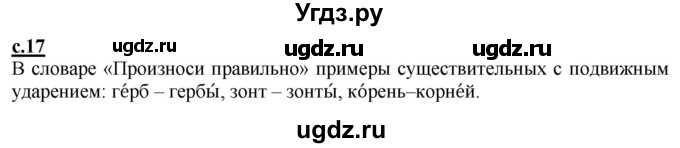 Угдз.ру

с.17 ugdz.ru ugdz.ru ugdz.ru

В словаре «Произноси правильно» примеры существительных с подвижным ударением: ге́рб – гербы́, зонт – зонты́, ко́рень–корне́й.

ugdz.ru